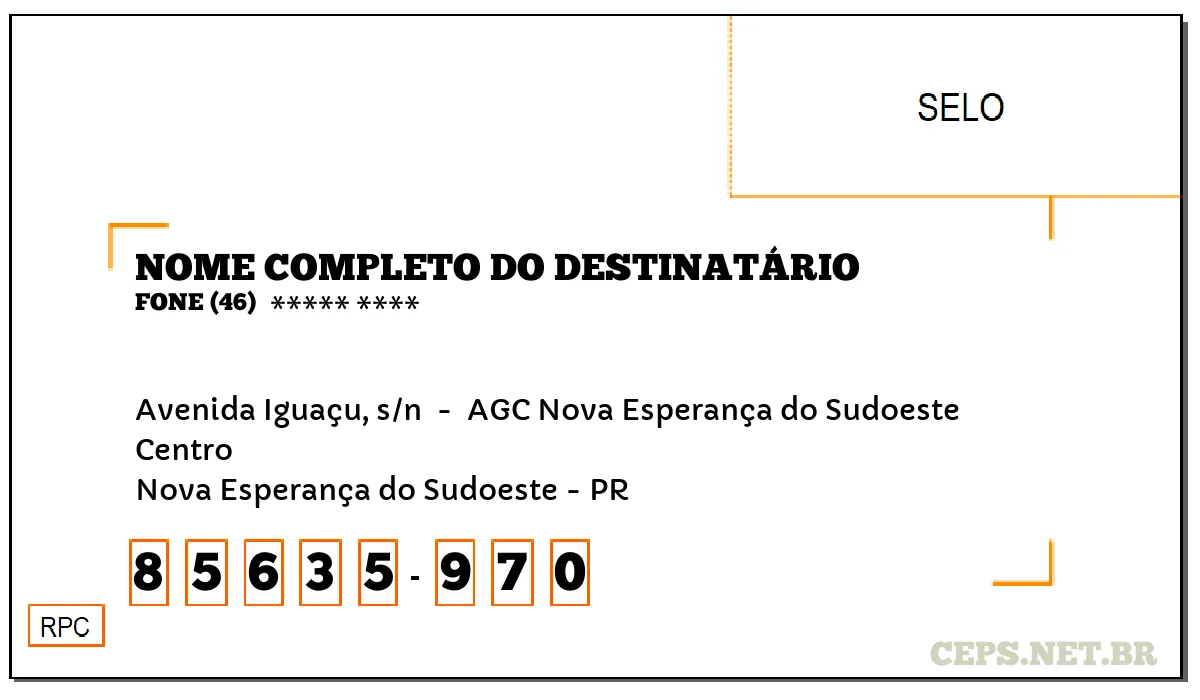 SELO

NOME COMPLETO DO DESTINATÁRIO
FONE (46) ***** ****

Avenida Iguaçu, s/n - AGC Nova Esperança do Sudoeste
Centro
Nova Esperança do Sudoeste - PR

8 5 6 3 5 - 9 7 0

RPC

CEPS.NET.BR